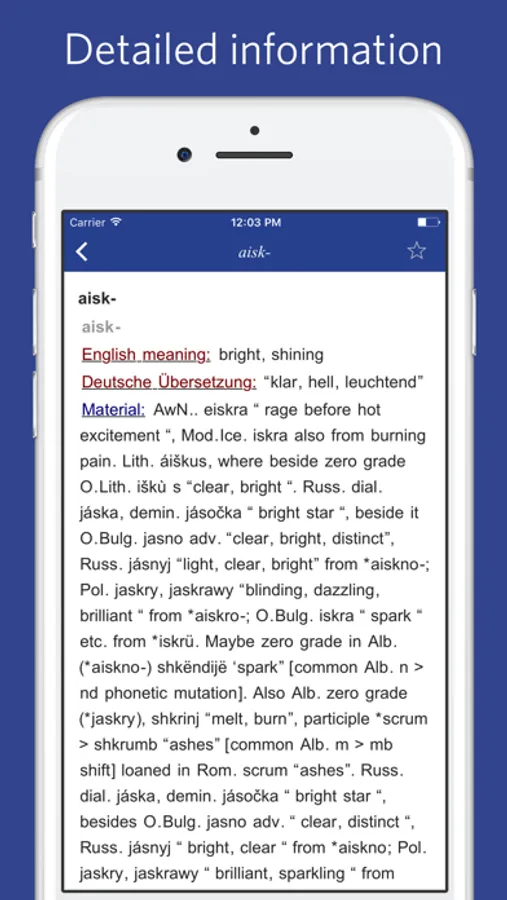 Detailed information

Carrier
12:03 PM

aisk-

aisk-

aisk-

English meaning: bright, shining

Deutsche Übersetzung: “klar, hell, leuchtend”

Material: AwN.. eiskra “ rage before hot excitement “, Mod.Ice. iskra also from burning pain. Lith. áiškus, where beside zero grade O.Lith. iškù s “clear, bright “. Russ. dial. jáska, demin. jásočka “ bright star “, beside it O.Bulg. jasno adv. “clear, bright, distinct”, Russ. jásnyj “light, clear, bright” from *aiskno-; Pol. jaskry, jaskrawy “blinding, dazzling, brilliant “ from *aiskro-; O.Bulg. iskra “ spark “ etc. from *iskrü. Maybe zero grade in Alb. (*aiskno-) shkëndijë ‘spark” [common Alb. n > nd phonetic mutation]. Also Alb. zero grade (*jaskry), shkrinj “melt, burn”, participle *scrum > shkrumb “ashes” [common Alb. m > mb shift] loaned in Rom. scrum “ashes”. Russ. dial. jáska, demin. jásočka “ bright star “, besides O.Bulg. jasno adv. “ clear, distinct “, Russ. jásnyj “ bright, clear “ from *aiskno; Pol. jaskry, jaskrawy “ brilliant, sparkling “ from